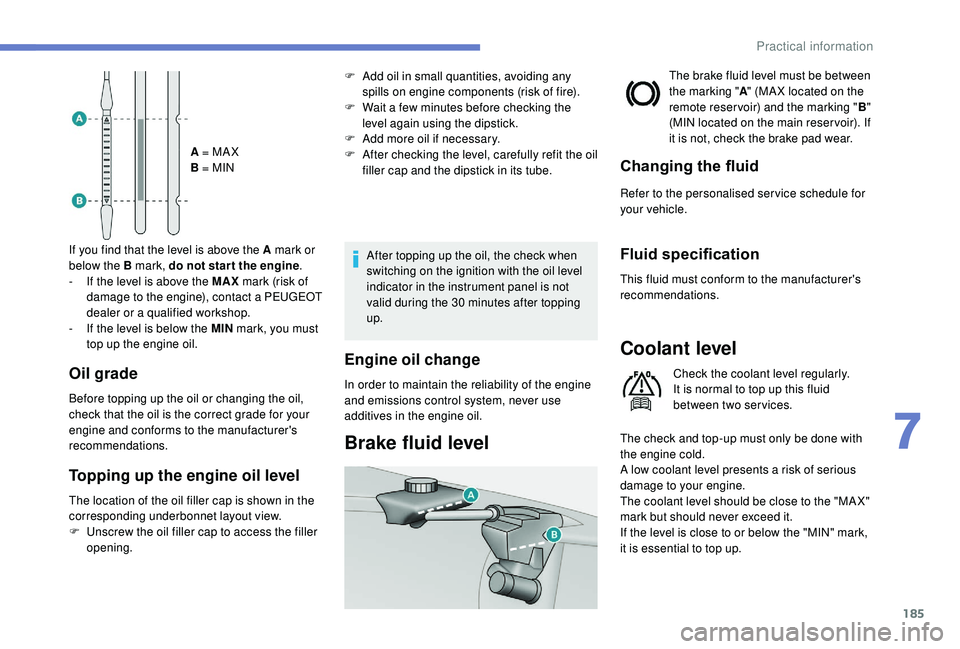 Practical information

A

B

A = MAX
B = MIN

If you find that the level is above the A mark or below the B mark, do not start the engine.
- If the level is above the MAX mark (risk of damage to the engine), contact a PEUGEOT dealer or a qualified workshop.
- If the level is below the MIN mark, you must top up the engine oil.

Oil grade

Before topping up the oil or changing the oil, check that the oil is the correct grade for your engine and conforms to the manufacturer's recommendations.

Topping up the engine oil level

The location of the oil filler cap is shown in the corresponding underbonnet layout view.
F Unscrew the oil filler cap to access the filler opening.

F Add oil in small quantities, avoiding any spills on engine components (risk of fire).
F Wait a few minutes before checking the level again using the dipstick.
F Add more oil if necessary.
F After checking the level, carefully refit the oil filler cap and the dipstick in its tube.

After topping up the oil, the check when switching on the ignition with the oil level indicator in the instrument panel is not valid during the 30 minutes after topping up.

Engine oil change

In order to maintain the reliability of the engine and emissions control system, never use additives in the engine oil.

Brake fluid level

A

B

The brake fluid level must be between the marking "A" (MAX located on the remote reservoir) and the marking "B" (MIN located on the main reservoir). If it is not, check the brake pad wear.

Changing the fluid

Refer to the personalised service schedule for your vehicle.

Fluid specification

This fluid must conform to the manufacturer's recommendations.

Coolant level

Check the coolant level regularly.
It is normal to top up this fluid between two services.

The check and top-up must only be done with the engine cold.
A low coolant level presents a risk of serious damage to your engine.
The coolant level should be close to the "MAX" mark but should never exceed it.
If the level is close to or below the "MIN" mark, it is essential to top up.

7

185

carmanualsonline.info